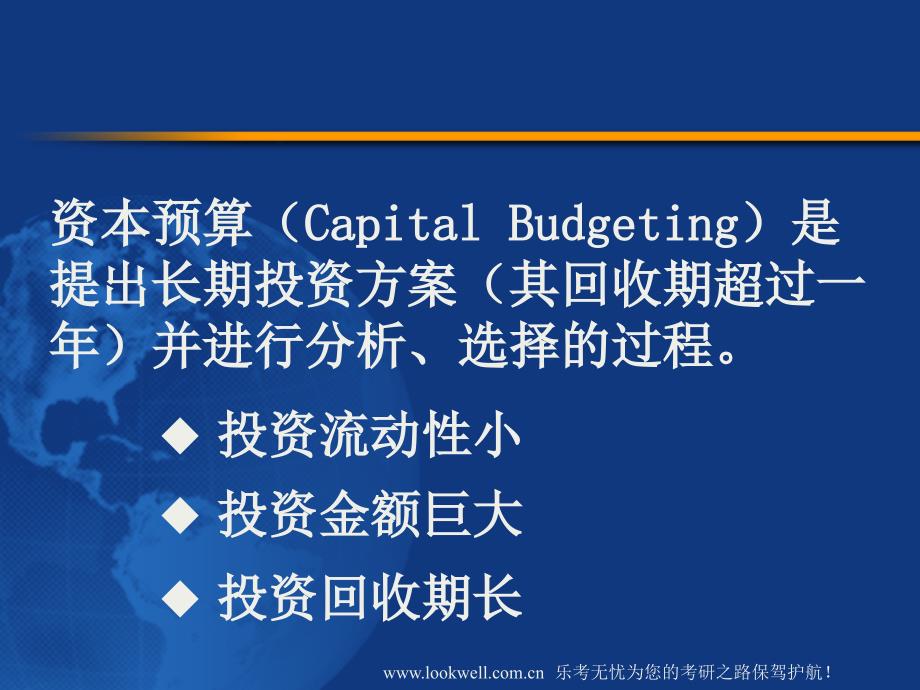 资本预算（Capital Budgeting）是提出长期投资方案（其回收期超过一年）并进行分析、选择的过程。

◆ 投资流动性小
◆ 投资金额巨大
◆ 投资回收期长

www.lookwell.com.cn 乐考无忧为您的考研之路保驾护航！